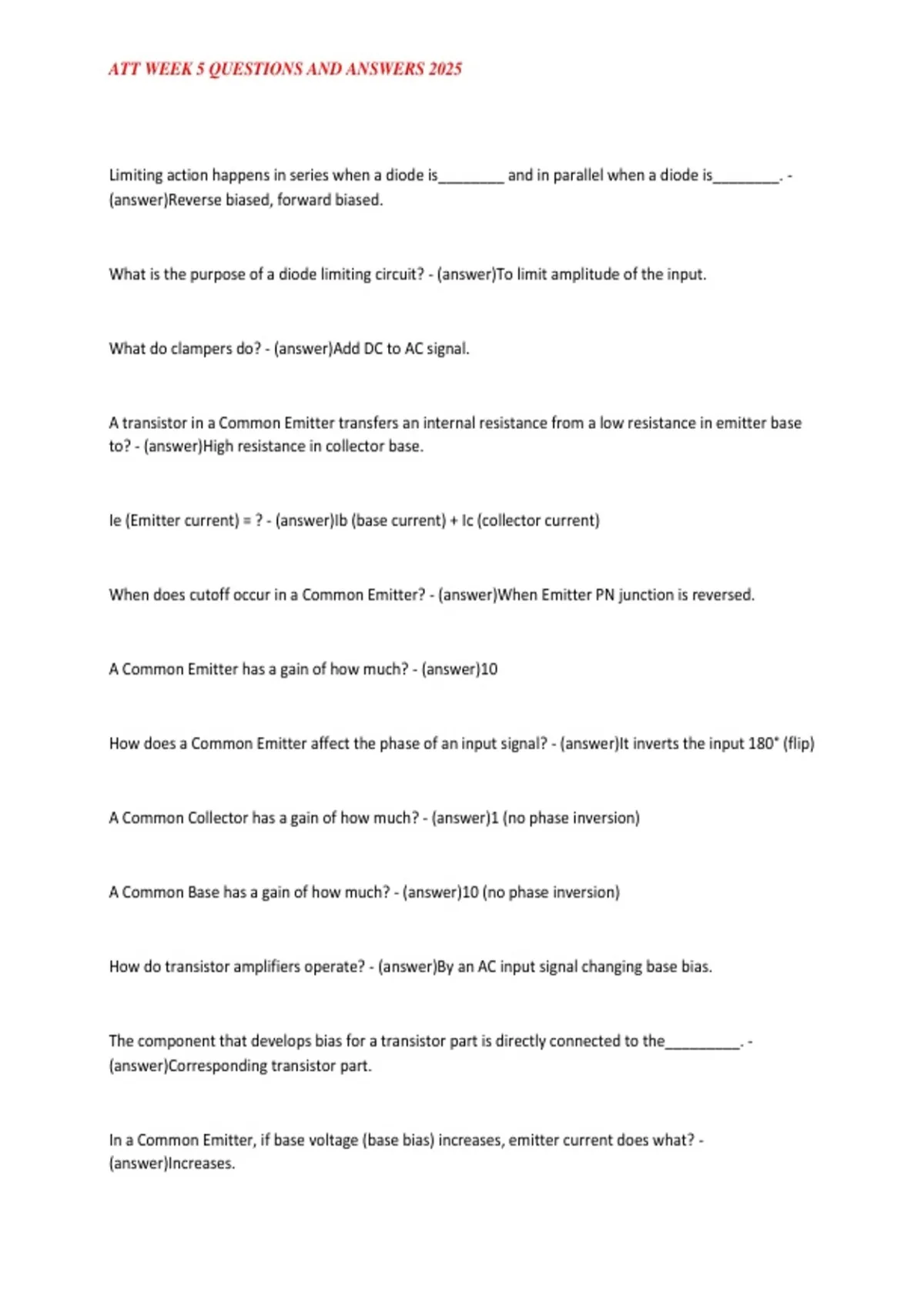 ATT WEEK 5 QUESTIONS AND ANSWERS 2025

Limiting action happens in series when a diode is________ and in parallel when a diode is________. - (answer)Reverse biased, forward biased.

What is the purpose of a diode limiting circuit? - (answer)To limit amplitude of the input.

What do clampers do? - (answer)Add DC to AC signal.

A transistor in a Common Emitter transfers an internal resistance from a low resistance in emitter base to? - (answer)High resistance in collector base.

Ie (Emitter current) = ? - (answer)Ib (base current) + Ic (collector current)

When does cutoff occur in a Common Emitter? - (answer)When Emitter PN junction is reversed.

A Common Emitter has a gain of how much? - (answer)10

How does a Common Emitter affect the phase of an input signal? - (answer)It inverts the input 180° (flip)

A Common Collector has a gain of how much? - (answer)1 (no phase inversion)

A Common Base has a gain of how much? - (answer)10 (no phase inversion)

How do transistor amplifiers operate? - (answer)By an AC input signal changing base bias.

The component that develops bias for a transistor part is directly connected to the_________. - (answer)Corresponding transistor part.

In a Common Emitter, if base voltage (base bias) increases, emitter current does what? - (answer)Increases.